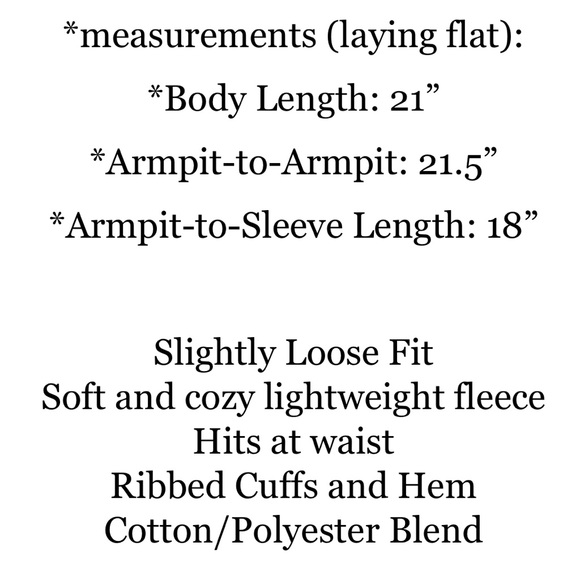 *measurements (laying flat):

*Body Length: 21”

*Armpit-to-Armpit: 21.5”

*Armpit-to-Sleeve Length: 18”

Slightly Loose Fit
Soft and cozy lightweight fleece
Hits at waist
Ribbed Cuffs and Hem
Cotton/Polyester Blend